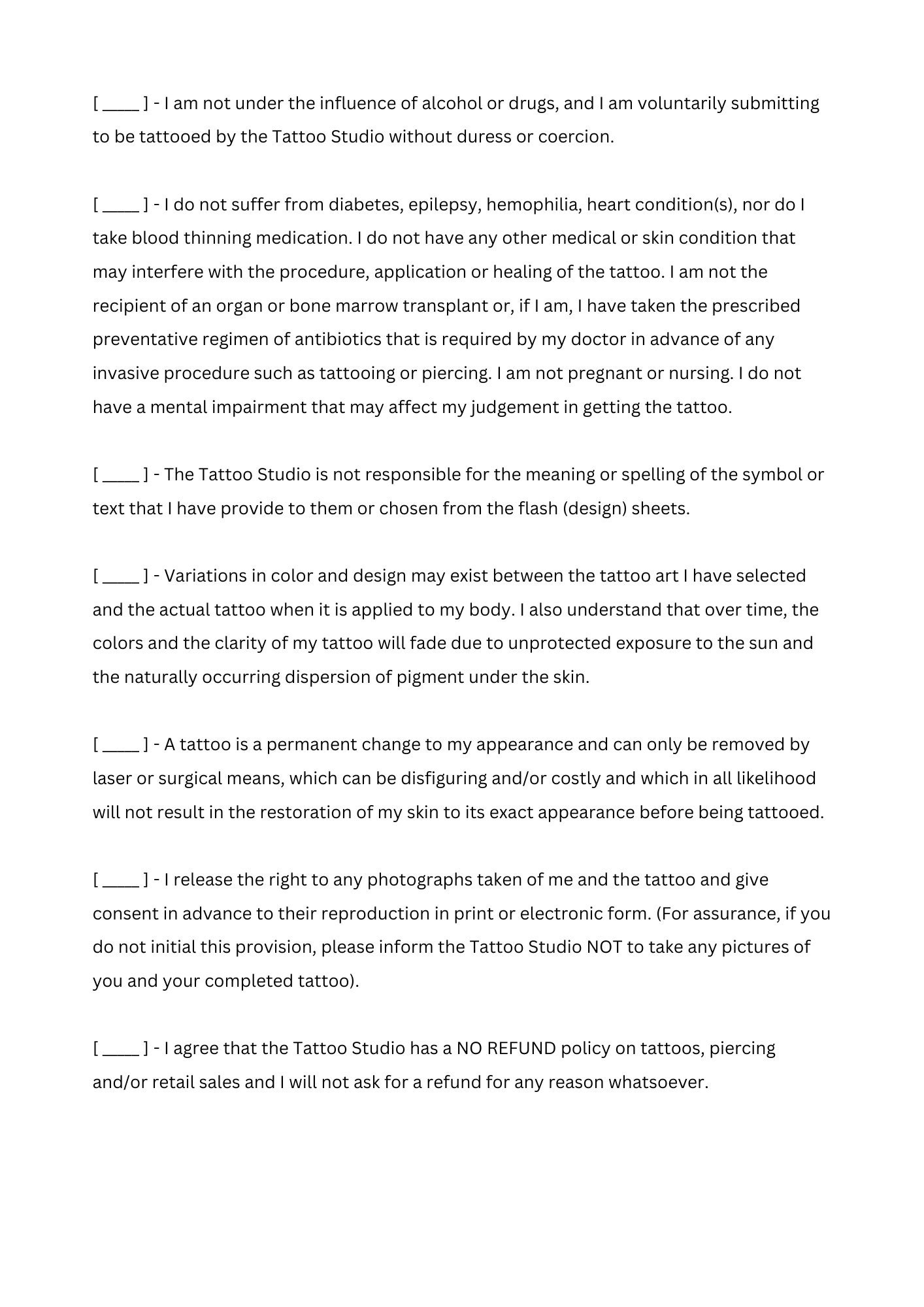 [ ____ ] - I am not under the influence of alcohol or drugs, and I am voluntarily submitting to be tattooed by the Tattoo Studio without duress or coercion.

[ ____ ] - I do not suffer from diabetes, epilepsy, hemophilia, heart condition(s), nor do I take blood thinning medication. I do not have any other medical or skin condition that may interfere with the procedure, application or healing of the tattoo. I am not the recipient of an organ or bone marrow transplant or, if I am, I have taken the prescribed preventative regimen of antibiotics that is required by my doctor in advance of any invasive procedure such as tattooing or piercing. I am not pregnant or nursing. I do not have a mental impairment that may affect my judgement in getting the tattoo.

[ ____ ] - The Tattoo Studio is not responsible for the meaning or spelling of the symbol or text that I have provide to them or chosen from the flash (design) sheets.

[ ____ ] - Variations in color and design may exist between the tattoo art I have selected and the actual tattoo when it is applied to my body. I also understand that over time, the colors and the clarity of my tattoo will fade due to unprotected exposure to the sun and the naturally occurring dispersion of pigment under the skin.

[ ____ ] - A tattoo is a permanent change to my appearance and can only be removed by laser or surgical means, which can be disfiguring and/or costly and which in all likelihood will not result in the restoration of my skin to its exact appearance before being tattooed.

[ ____ ] - I release the right to any photographs taken of me and the tattoo and give consent in advance to their reproduction in print or electronic form. (For assurance, if you do not initial this provision, please inform the Tattoo Studio NOT to take any pictures of you and your completed tattoo).

[ ____ ] - I agree that the Tattoo Studio has a NO REFUND policy on tattoos, piercing and/or retail sales and I will not ask for a refund for any reason whatsoever.